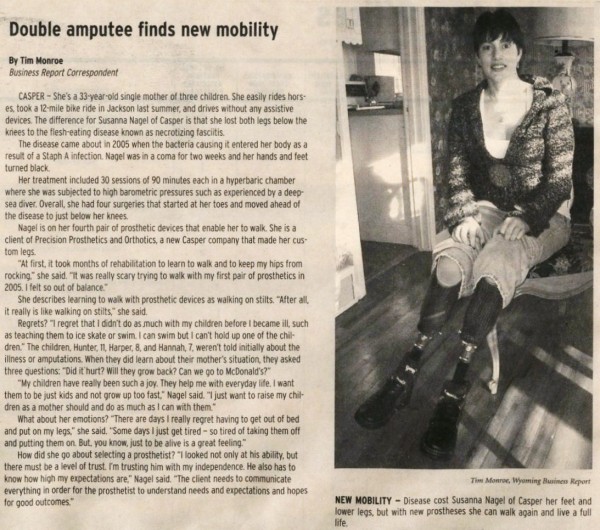 Double amputee finds new mobility

By Tim Monroe
Business Report Correspondent

CASPER – She's a 33-year-old single mother of three children. She easily rides horses, took a 12-mile bike ride in Jackson last summer, and drives without any assistive devices. The difference for Susanna Nagel of Casper is that she lost both legs below the knees to the flesh-eating disease known as necrotizing fasciitis.

The disease came about in 2005 when the bacteria causing it entered her body as a result of a Staph A infection. Nagel was in a coma for two weeks and her hands and feet turned black.

Her treatment included 30 sessions of 90 minutes each in a hyperbaric chamber where she was subjected to high barometric pressures such as experienced by a deep-sea diver. Overall, she had four surgeries that started at her toes and moved ahead of the disease to just below her knees.

Nagel is on her fourth pair of prosthetic devices that enable her to walk. She is a client of Precision Prosthetics and Orthotics, a new Casper company that made her custom legs.

"At first, it took months of rehabilitation to learn to walk and to keep my hips from rocking," she said. "It was really scary trying to walk with my first pair of prosthetics in 2005. I felt so out of balance."

She describes learning to walk with prosthetic devices as walking on stilts. "After all, it really is like walking on stilts," she said.

Regrets? "I regret that I didn't do as much with my children before I became ill, such as teaching them to ice skate or swim. I can swim but I can't hold up one of the children." The children, Hunter, 11, Harper, 8, and Hannah, 7, weren't told initially about the illness or amputations. When they did learn about their mother's situation, they asked three questions: "Did it hurt? Will they grow back? Can we go to McDonald's?"

"My children have really been such a joy. They help me with everyday life. I want them to be just kids and not grow up too fast," Nagel said. "I just want to raise my children as a mother should and do as much as I can with them."

What about her emotions? "There are days I really regret having to get out of bed and put on my legs," she said. "Some days I just get tired – so tired of taking them off and putting them on. But, you know, just to be alive is a great feeling."

How did she go about selecting a prosthetist? "I looked not only at his ability, but there must be a level of trust. I'm trusting him with my independence. He also has to know how high my expectations are," Nagel said. "The client needs to communicate everything in order for the prosthetist to understand needs and expectations and hopes for good outcomes."

Tim Monroe, Wyoming Business Report

NEW MOBILITY – Disease cost Susanna Nagel of Casper her feet and lower legs, but with new prostheses she can walk again and live a full life.